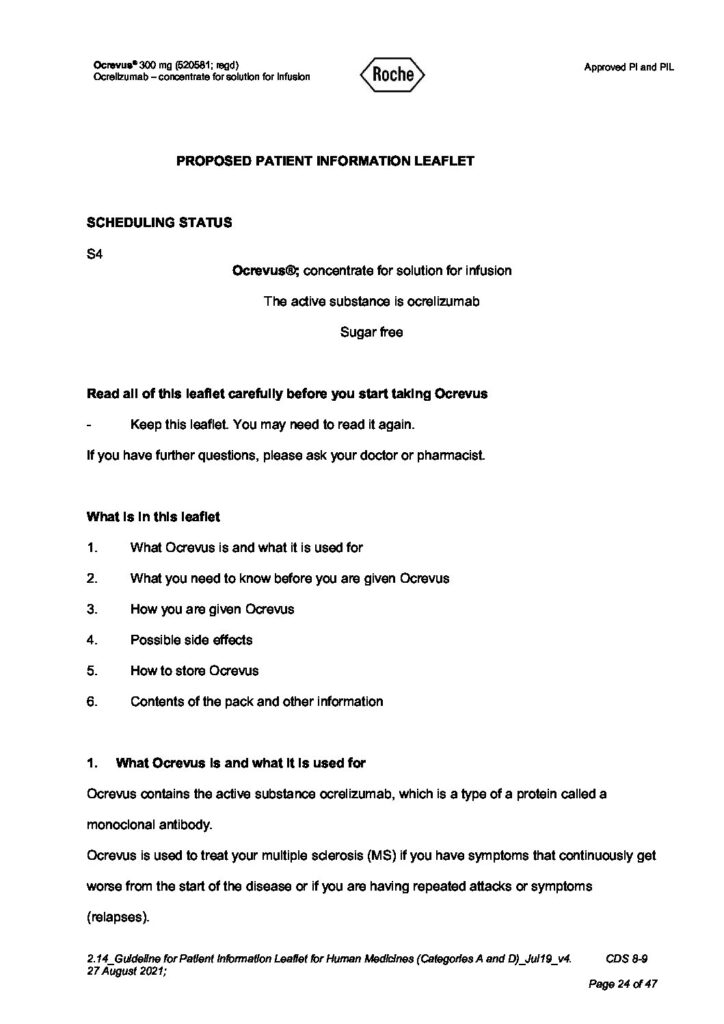 Ocrevus® 300 mg (520581; regd)
Ocrelizumab – concentrate for solution for infusion

Roche

Approved PI and PIL

PROPOSED PATIENT INFORMATION LEAFLET

SCHEDULING STATUS

S4

Ocrevus®; concentrate for solution for infusion

The active substance is ocrelizumab

Sugar free

Read all of this leaflet carefully before you start taking Ocrevus

- Keep this leaflet. You may need to read it again.

If you have further questions, please ask your doctor or pharmacist.

What is in this leaflet

1. What Ocrevus is and what it is used for
2. What you need to know before you are given Ocrevus
3. How you are given Ocrevus
4. Possible side effects
5. How to store Ocrevus
6. Contents of the pack and other information

1. What Ocrevus is and what it is used for

Ocrevus contains the active substance ocrelizumab, which is a type of a protein called a monoclonal antibody.

Ocrevus is used to treat your multiple sclerosis (MS) if you have symptoms that continuously get worse from the start of the disease or if you are having repeated attacks or symptoms (relapses).

2.14_Guideline for Patient Information Leaflet for Human Medicines (Categories A and D)_Jul19_v4. CDS 8-9
27 August 2021;

Page 24 of 47